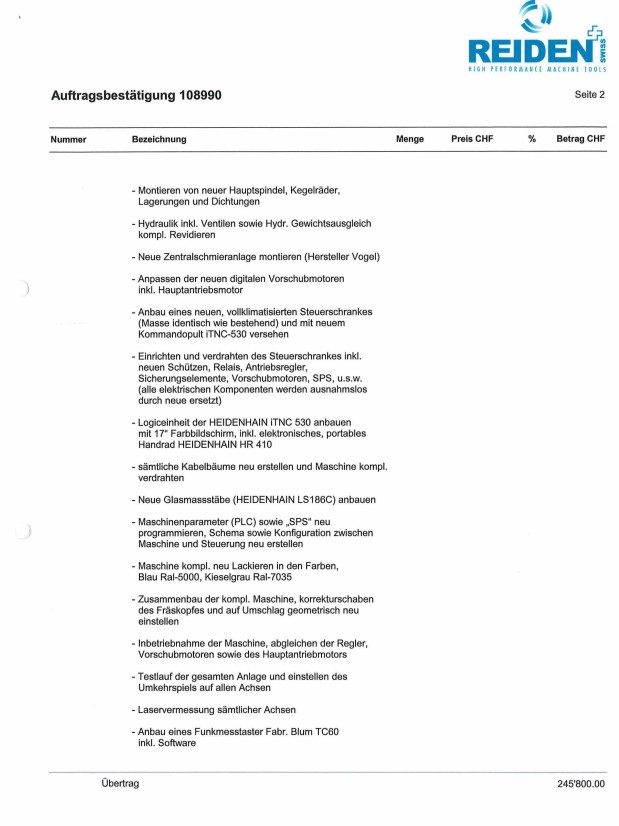 REIDEN SWISS
HIGH PERFORMANCE MACHINE TOOLS

Auftragsbestätigung 108990

Seite 2

| Nummer | Bezeichnung | Menge | Preis CHF | % | Betrag CHF |
|---|---|---|---|---|---|

- Montieren von neuer Hauptspindel, Kegelräder, Lagerungen und Dichtungen

- Hydraulik inkl. Ventilen sowie Hydr. Gewichtsausgleich kompl. Revidieren

- Neue Zentralschmieranlage montieren (Hersteller Vogel)

- Anpassen der neuen digitalen Vorschubmotoren inkl. Hauptantriebsmotor

- Anbau eines neuen, vollklimatisierten Steuerschrankes (Masse identisch wie bestehend) und mit neuem Kommandopult iTNC-530 versehen

- Einrichten und verdrahten des Steuerschrankes inkl. neuen Schützen, Relais, Antriebsregler, Sicherungselemente, Vorschubmotoren, SPS, u.s.w. (alle elektrischen Komponenten werden ausnahmslos durch neue ersetzt)

- Logiceinheit der HEIDENHAIN iTNC 530 anbauen mit 17" Farbbildschirm, inkl. elektronisches, portables Handrad HEIDENHAIN HR 410

- sämtliche Kabelbäume neu erstellen und Maschine kompl. verdrahten

- Neue Glasmassstäbe (HEIDENHAIN LS186C) anbauen

- Maschinenparameter (PLC) sowie „SPS" neu programmieren, Schema sowie Konfiguration zwischen Maschine und Steuerung neu erstellen

- Maschine kompl. neu Lackieren in den Farben, Blau Ral-5000, Kieselgrau Ral-7035

- Zusammenbau der kompl. Maschine, korrekturschaben des Fräskopfes und auf Umschlag geometrisch neu einstellen

- Inbetriebnahme der Maschine, abgleichen der Regler, Vorschubmotoren sowie des Hauptantriebmotors

- Testlauf der gesamten Anlage und einstellen des Umkehrspiels auf allen Achsen

- Laservermessung sämtlicher Achsen

- Anbau eines Funkmesstaster Fabr. Blum TC60 inkl. Software

Übertrag 245'800.00